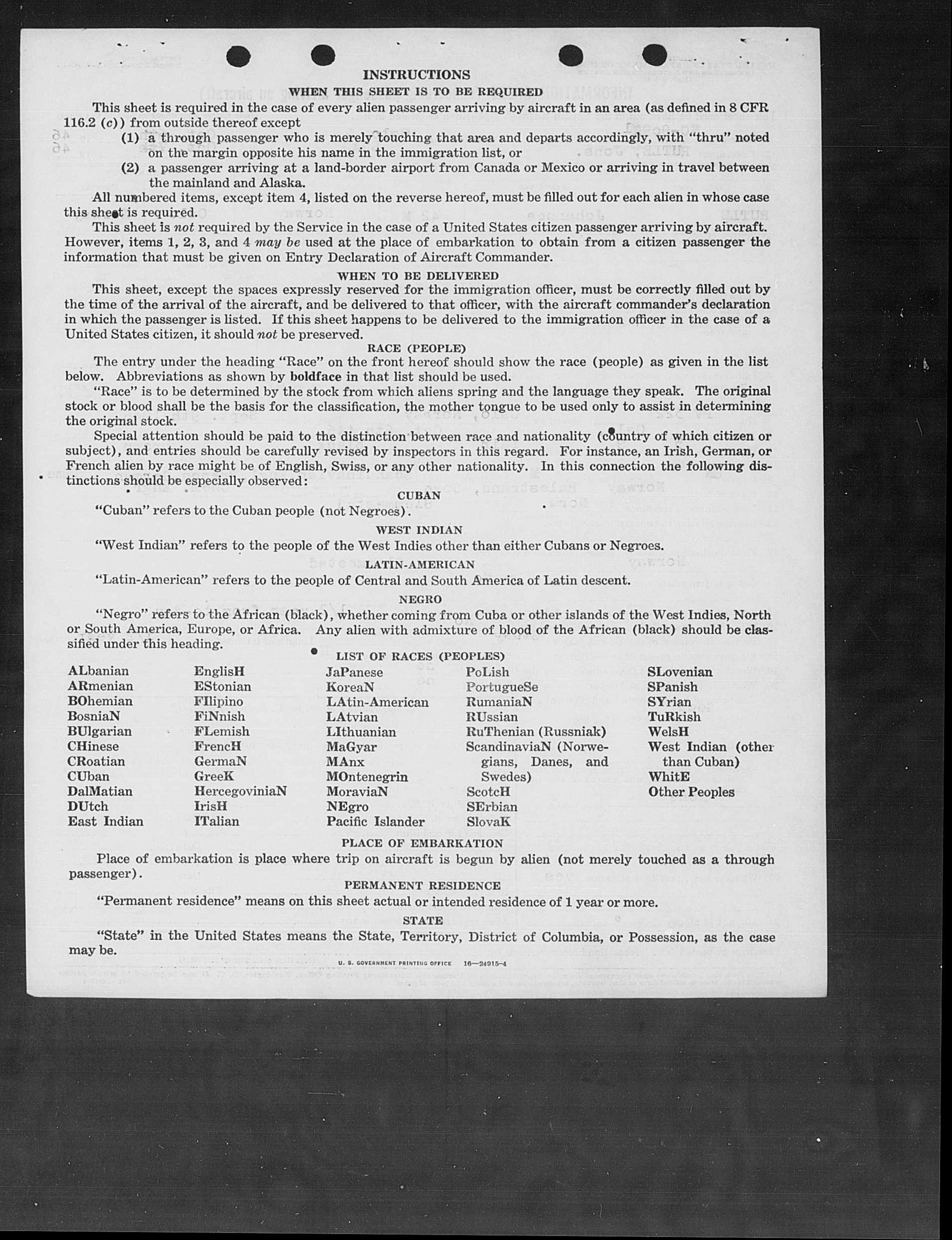 INSTRUCTIONS

WHEN THIS SHEET IS TO BE REQUIRED

This sheet is required in the case of every alien passenger arriving by aircraft in an area (as defined in 8 CFR 116.2 (c)) from outside thereof except

(1) a through passenger who is merely touching that area and departs accordingly, with "thru" noted on the margin opposite his name in the immigration list, or

(2) a passenger arriving at a land-border airport from Canada or Mexico or arriving in travel between the mainland and Alaska.

All numbered items, except item 4, listed on the reverse hereof, must be filled out for each alien in whose case this sheet is required.

This sheet is not required by the Service in the case of a United States citizen passenger arriving by aircraft. However, items 1, 2, 3, and 4 may be used at the place of embarkation to obtain from a citizen passenger the information that must be given on Entry Declaration of Aircraft Commander.

WHEN TO BE DELIVERED

This sheet, except the spaces expressly reserved for the immigration officer, must be correctly filled out by the time of the arrival of the aircraft, and be delivered to that officer, with the aircraft commander's declaration in which the passenger is listed. If this sheet happens to be delivered to the immigration officer in the case of a United States citizen, it should not be preserved.

RACE (PEOPLE)

The entry under the heading "Race" on the front hereof should show the race (people) as given in the list below. Abbreviations as shown by boldface in that list should be used.

"Race" is to be determined by the stock from which aliens spring and the language they speak. The original stock or blood shall be the basis for the classification, the mother tongue to be used only to assist in determining the original stock.

Special attention should be paid to the distinction between race and nationality (country of which citizen or subject), and entries should be carefully revised by inspectors in this regard. For instance, an Irish, German, or French alien by race might be of English, Swiss, or any other nationality. In this connection the following distinctions should be especially observed:

CUBAN

"Cuban" refers to the Cuban people (not Negroes).

WEST INDIAN

"West Indian" refers to the people of the West Indies other than either Cubans or Negroes.

LATIN-AMERICAN

"Latin-American" refers to the people of Central and South America of Latin descent.

NEGRO

"Negro" refers to the African (black), whether coming from Cuba or other islands of the West Indies, North or South America, Europe, or Africa. Any alien with admixture of blood of the African (black) should be classified under this heading.

LIST OF RACES (PEOPLES)

ALbanian
ARmenian
BOhemian
BosniaN
BUlgarian
CHinese
CRoatian
CUban
DalMatian
DUtch
East Indian

EnglisH
EStonian
FIlipino
FiNnish
FLemish
FrencH
GermaN
GreeK
HercegoviniaN
IrisH
ITalian

JaPanese
KoreaN
LAtin-American
LAtvian
LIthuanian
MaGyar
MAnx
MOntenegrin
MoraviaN
NEgro
Pacific Islander

PoLish
PortugueSe
RumaniaN
RUssian
RuThenian (Russniak)
ScandinaviaN (Norwegians, Danes, and Swedes)
ScotcH
SErbian
SlovaK

SLovenian
SPanish
SYrian
TuRkish
WelsH
West Indian (other than Cuban)
WhitE
Other Peoples

PLACE OF EMBARKATION

Place of embarkation is place where trip on aircraft is begun by alien (not merely touched as a through passenger).

PERMANENT RESIDENCE

"Permanent residence" means on this sheet actual or intended residence of 1 year or more.

STATE

"State" in the United States means the State, Territory, District of Columbia, or Possession, as the case may be.

U. S. GOVERNMENT PRINTING OFFICE 16—24915-4